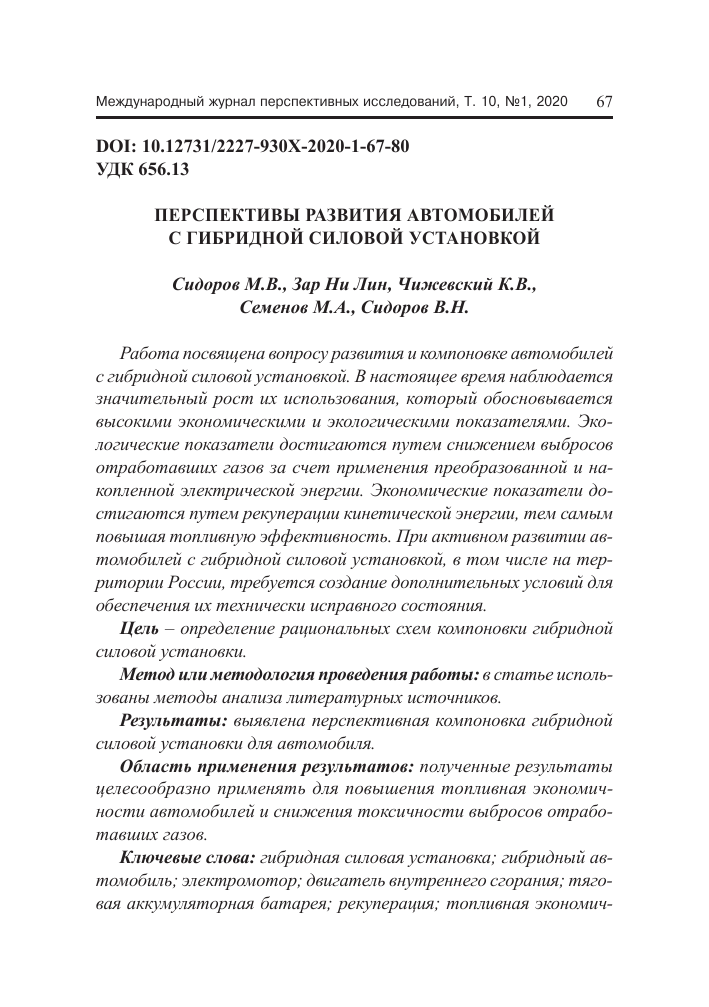 Международный журнал перспективных исследований, Т. 10, №1, 2020 67

DOI: 10.12731/2227-930X-2020-1-67-80
УДК 656.13

ПЕРСПЕКТИВЫ РАЗВИТИЯ АВТОМОБИЛЕЙ С ГИБРИДНОЙ СИЛОВОЙ УСТАНОВКОЙ

Сидоров М.В., Зар Ни Лин, Чижевский К.В., Семенов М.А., Сидоров В.Н.

Работа посвящена вопросу развития и компоновке автомобилей с гибридной силовой установкой. В настоящее время наблюдается значительный рост их использования, который обосновывается высокими экономическими и экологическими показателями. Экологические показатели достигаются путем снижением выбросов отработавших газов за счет применения преобразованной и накопленной электрической энергии. Экономические показатели достигаются путем рекуперации кинетической энергии, тем самым повышая топливную эффективность. При активном развитии автомобилей с гибридной силовой установкой, в том числе на территории России, требуется создание дополнительных условий для обеспечения их технически исправного состояния.

Цель – определение рациональных схем компоновки гибридной силовой установки.

Метод или методология проведения работы: в статье использованы методы анализа литературных источников.

Результаты: выявлена перспективная компоновка гибридной силовой установки для автомобиля.

Область применения результатов: полученные результаты целесообразно применять для повышения топливная экономичности автомобилей и снижения токсичности выбросов отработавших газов.

Ключевые слова: гибридная силовая установка; гибридный автомобиль; электромотор; двигатель внутреннего сгорания; тяговая аккумуляторная батарея; рекуперация; топливная экономич-